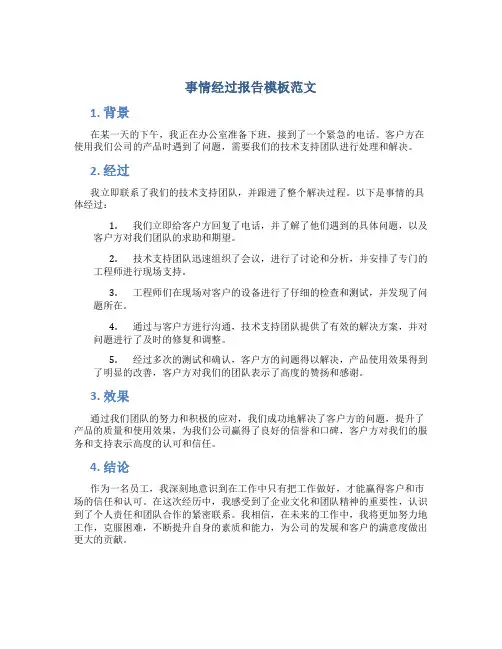 事情经过报告模板范文

1. 背景

在某一天的下午，我正在办公室准备下班，接到了一个紧急的电话。客户方在使用我们公司的产品时遇到了问题，需要我们的技术支持团队进行处理和解决。

2. 经过

我立即联系了我们的技术支持团队，并跟进了整个解决过程。以下是事情的具体经过：

1. 我们立即给客户方回复了电话，并了解了他们遇到的具体问题，以及客户方对我们团队的求助和期望。

2. 技术支持团队迅速组织了会议，进行了讨论和分析，并安排了专门的工程师进行现场支持。

3. 工程师们在现场对客户的设备进行了仔细的检查和测试，并发现了问题所在。

4. 通过与客户方进行沟通，技术支持团队提供了有效的解决方案，并对问题进行了及时的修复和调整。

5. 经过多次的测试和确认，客户方的问题得以解决，产品使用效果得到了明显的改善，客户方对我们的团队表示了高度的赞扬和感谢。

3. 效果

通过我们团队的努力和积极的应对，我们成功地解决了客户方的问题，提升了产品的质量和使用效果，为我们公司赢得了良好的信誉和口碑，客户方对我们的服务和支持表示高度的认可和信任。

4. 结论

作为一名员工，我深刻地意识到在工作中只有把工作做好，才能赢得客户和市场的信任和认可。在这次经历中，我感受到了企业文化和团队精神的重要性，认识到了个人责任和团队合作的紧密联系。我相信，在未来的工作中，我将更加努力地工作，克服困难，不断提升自身的素质和能力，为公司的发展和客户的满意度做出更大的贡献。